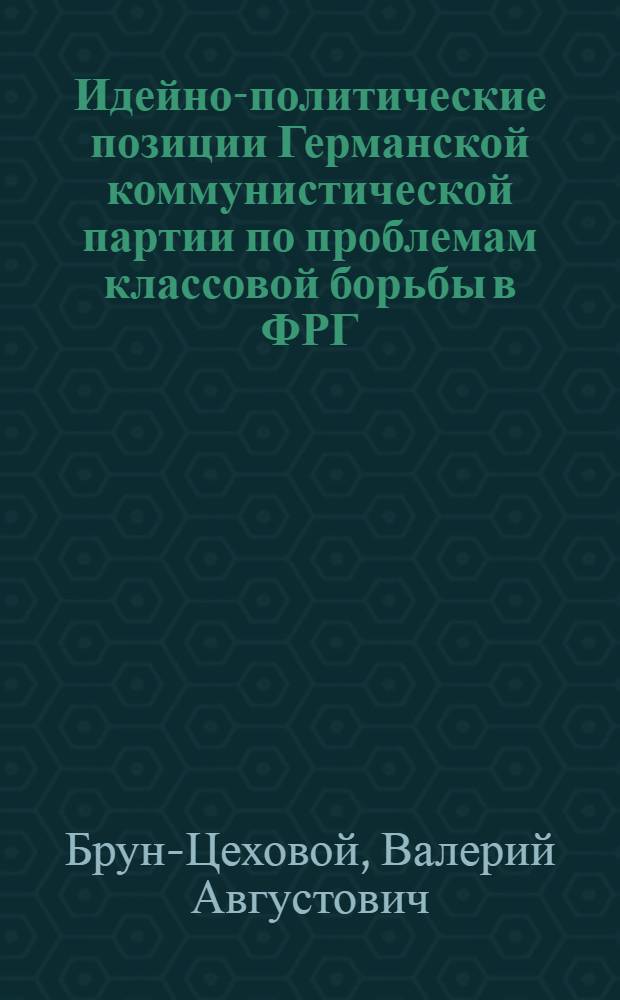 Идейно-политические позиции Германской коммунистической партии по проблемам классовой борьбы в ФРГ

Брун-Цеховой, Валерий Августович